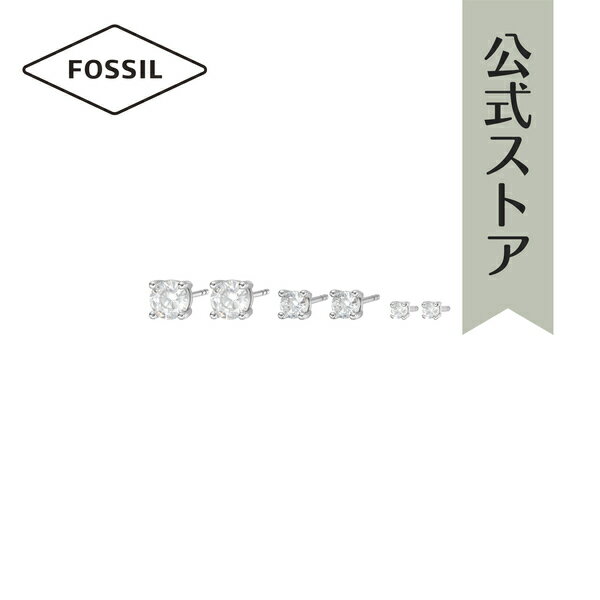 FOSSIL

公式ストア